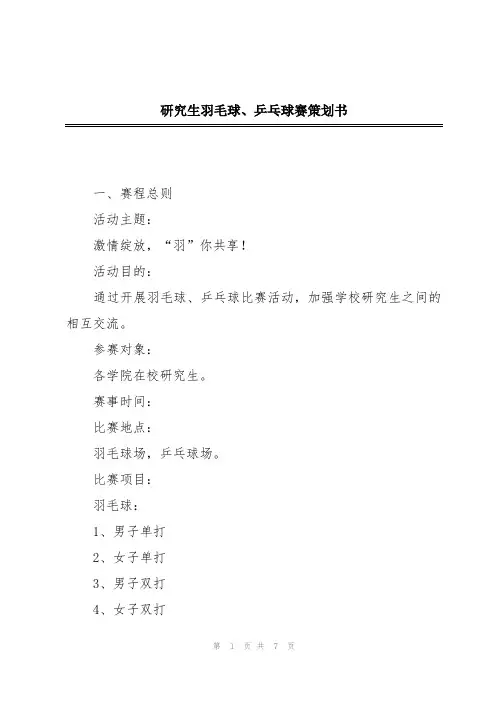 研究生羽毛球、乒乓球赛策划书

一、赛程总则

活动主题：

激情绽放，“羽”你共享！

活动目的：

通过开展羽毛球、乒乓球比赛活动，加强学校研究生之间的相互交流。

参赛对象：

各学院在校研究生。

赛事时间：

比赛地点：

羽毛球场，乒乓球场。

比赛项目：

羽毛球：

1、男子单打

2、女子单打

3、男子双打

4、女子双打

第 1 页 共 7 页